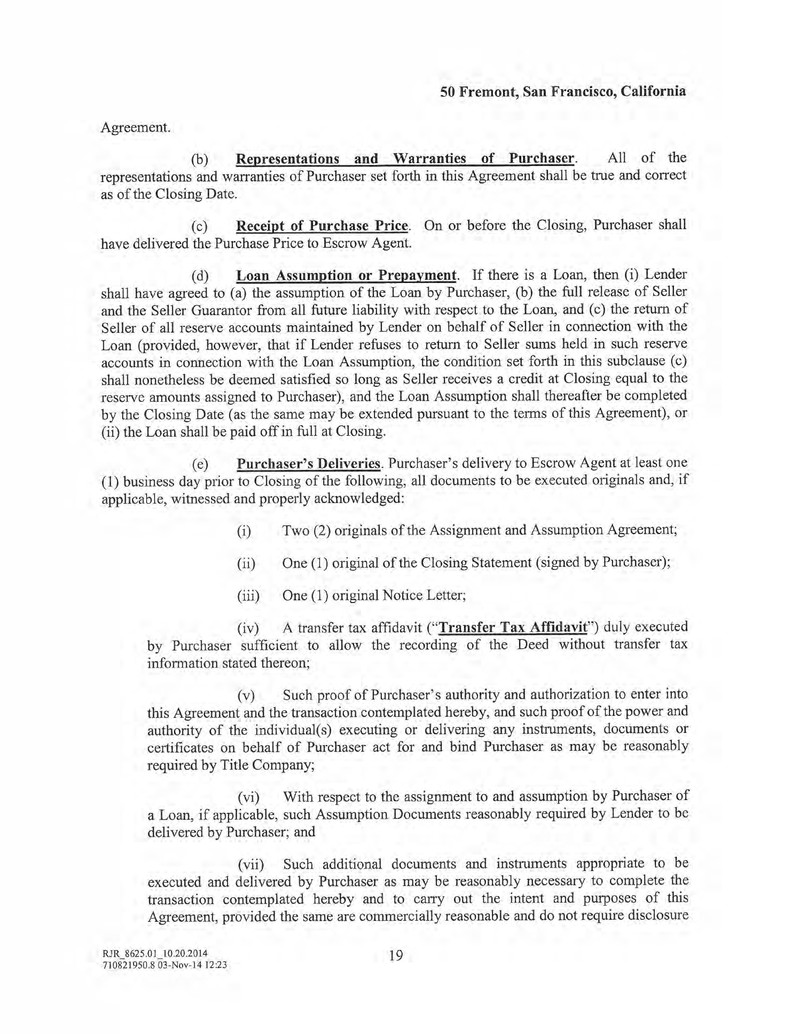 50 Fremont, San Francisco, California

Agreement.

(b) Representations and Warranties of Purchaser. All of the representations and warranties of Purchaser set forth in this Agreement shall be true and correct as of the Closing Date.

(c) Receipt of Purchase Price. On or before the Closing, Purchaser shall have delivered the Purchase Price to Escrow Agent.

(d) Loan Assumption or Prepayment. If there is a Loan, then (i) Lender shall have agreed to (a) the assumption of the Loan by Purchaser, (b) the full release of Seller and the Seller Guarantor from all future liability with respect to the Loan, and (c) the return of Seller of all reserve accounts maintained by Lender on behalf of Seller in connection with the Loan (provided, however, that if Lender refuses to return to Seller sums held in such reserve accounts in connection with the Loan Assumption, the condition set forth in this subclause (c) shall nonetheless be deemed satisfied so long as Seller receives a credit at Closing equal to the reserve amounts assigned to Purchaser), and the Loan Assumption shall thereafter be completed by the Closing Date (as the same may be extended pursuant to the terms of this Agreement), or (ii) the Loan shall be paid off in full at Closing.

(e) Purchaser's Deliveries. Purchaser's delivery to Escrow Agent at least one (1) business day prior to Closing of the following, all documents to be executed originals and, if applicable, witnessed and properly acknowledged:

(i) Two (2) originals of the Assignment and Assumption Agreement;

(ii) One (1) original of the Closing Statement (signed by Purchaser);

(iii) One (1) original Notice Letter;

(iv) A transfer tax affidavit ("Transfer Tax Affidavit") duly executed by Purchaser sufficient to allow the recording of the Deed without transfer tax information stated thereon;

(v) Such proof of Purchaser's authority and authorization to enter into this Agreement and the transaction contemplated hereby, and such proof of the power and authority of the individual(s) executing or delivering any instruments, documents or certificates on behalf of Purchaser act for and bind Purchaser as may be reasonably required by Title Company;

(vi) With respect to the assignment to and assumption by Purchaser of a Loan, if applicable, such Assumption Documents reasonably required by Lender to be delivered by Purchaser; and

(vii) Such additional documents and instruments appropriate to be executed and delivered by Purchaser as may be reasonably necessary to complete the transaction contemplated hereby and to carry out the intent and purposes of this Agreement, provided the same are commercially reasonable and do not require disclosure

RJR_8625.01_10.20.2014
710821950.8 03-Nov-14 12:23

19